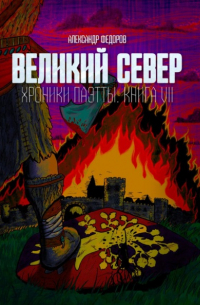 АЛЕКСАНДР ФЕДОРОВ
ВЕЛИКИЙ СЕВЕР
ХРОНИКИ ПАЭТТЫ. КНИГА VII